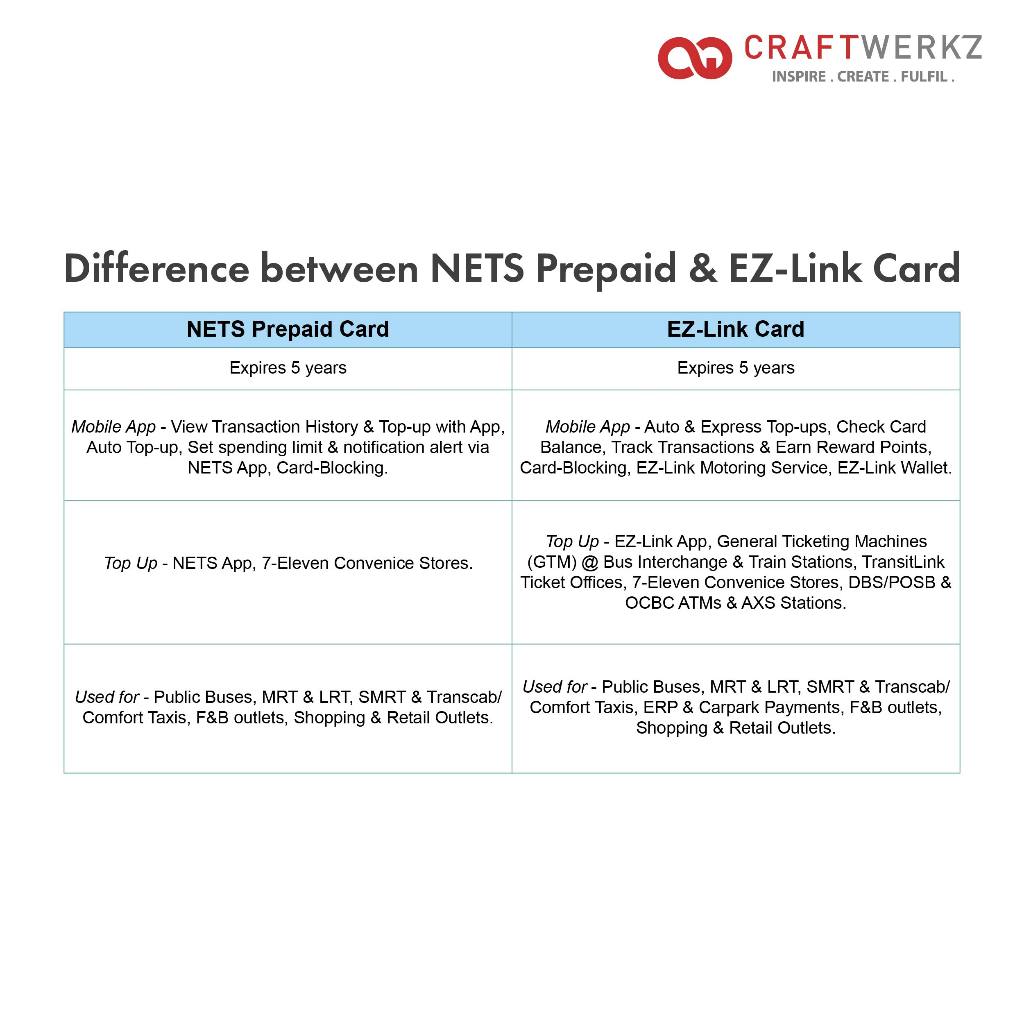 CRAFTWERKZ
INSPIRE . CREATE . FULFIL .

Difference between NETS Prepaid & EZ-Link Card

| NETS Prepaid Card | EZ-Link Card |
|---|---|
| Expires 5 years | Expires 5 years |
| Mobile App - View Transaction History & Top-up with App, Auto Top-up, Set spending limit & notification alert via NETS App, Card-Blocking. | Mobile App - Auto & Express Top-ups, Check Card Balance, Track Transactions & Earn Reward Points, Card-Blocking, EZ-Link Motoring Service, EZ-Link Wallet. |
| Top Up - NETS App, 7-Eleven Convenice Stores. | Top Up - EZ-Link App, General Ticketing Machines (GTM) @ Bus Interchange & Train Stations, TransitLink Ticket Offices, 7-Eleven Convenice Stores, DBS/POSB & OCBC ATMs & AXS Stations. |
| Used for - Public Buses, MRT & LRT, SMRT & Transcab/ Comfort Taxis, F&B outlets, Shopping & Retail Outlets. | Used for - Public Buses, MRT & LRT, SMRT & Transcab/ Comfort Taxis, ERP & Carpark Payments, F&B outlets, Shopping & Retail Outlets. |